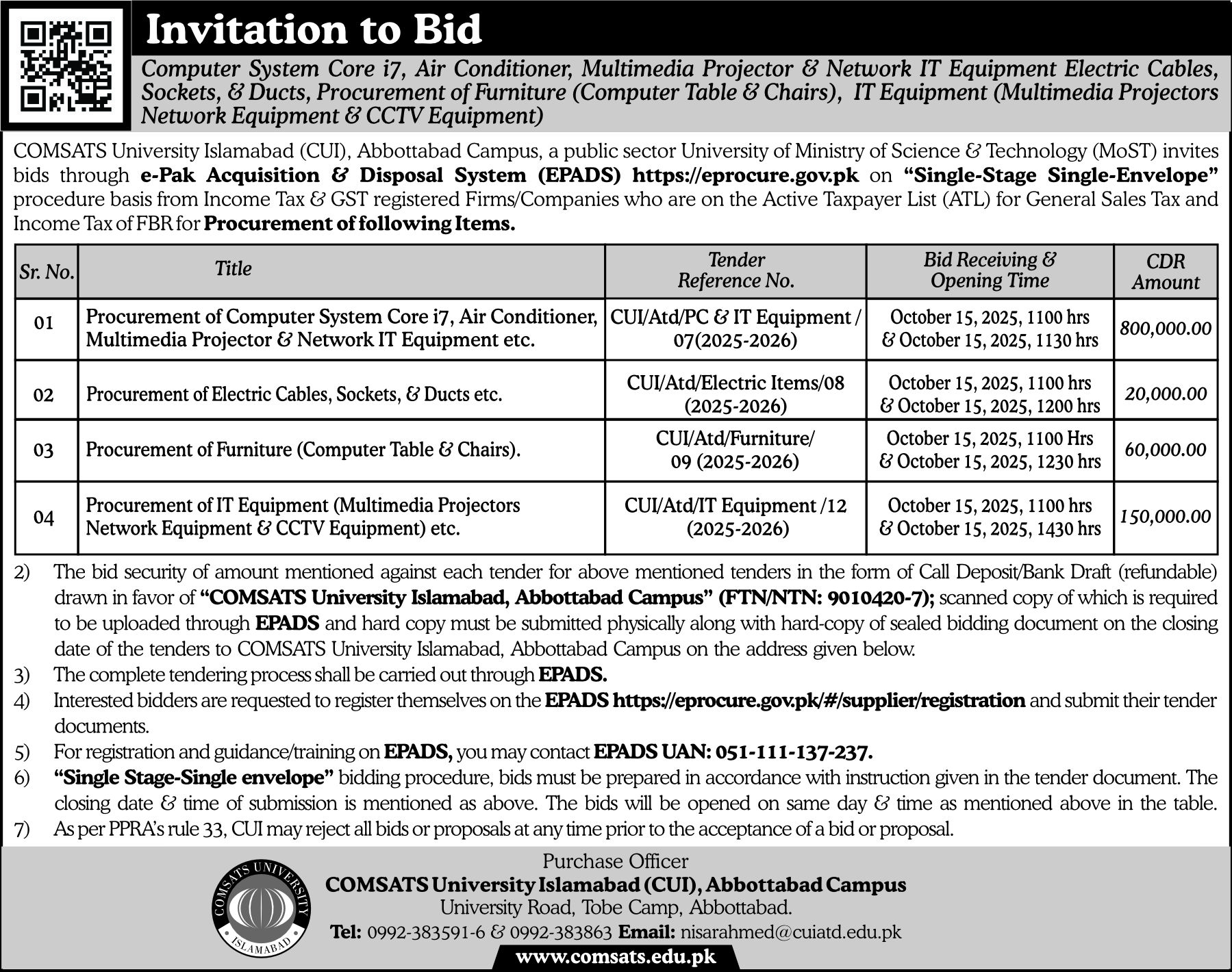 Invitation to Bid

Computer System Core i7, Air Conditioner, Multimedia Projector & Network IT Equipment Electric Cables, Sockets, & Ducts, Procurement of Furniture (Computer Table & Chairs), IT Equipment (Multimedia Projectors Network Equipment & CCTV Equipment)

COMSATS University Islamabad (CUI), Abbottabad Campus, a public sector University of Ministry of Science & Technology (MoST) invites bids through e-Pak Acquisition & Disposal System (EPADS) https://eprocure.gov.pk on "Single-Stage Single-Envelope" procedure basis from Income Tax & GST registered Firms/Companies who are on the Active Taxpayer List (ATL) for General Sales Tax and Income Tax of FBR for Procurement of following Items.

| Sr. No. | Title | Tender Reference No. | Bid Receiving & Opening Time | CDR Amount |
|---|---|---|---|---|
| 01 | Procurement of Computer System Core i7, Air Conditioner, Multimedia Projector & Network IT Equipment etc. | CUI/Atd/PC & IT Equipment / 07(2025-2026) | October 15, 2025, 1100 hrs & October 15, 2025, 1130 hrs | 800,000.00 |
| 02 | Procurement of Electric Cables, Sockets, & Ducts etc. | CUI/Atd/Electric Items/08 (2025-2026) | October 15, 2025, 1100 hrs & October 15, 2025, 1200 hrs | 20,000.00 |
| 03 | Procurement of Furniture (Computer Table & Chairs). | CUI/Atd/Furniture/ 09 (2025-2026) | October 15, 2025, 1100 Hrs & October 15, 2025, 1230 hrs | 60,000.00 |
| 04 | Procurement of IT Equipment (Multimedia Projectors Network Equipment & CCTV Equipment) etc. | CUI/Atd/IT Equipment /12 (2025-2026) | October 15, 2025, 1100 hrs & October 15, 2025, 1430 hrs | 150,000.00 |

2) The bid security of amount mentioned against each tender for above mentioned tenders in the form of Call Deposit/Bank Draft (refundable) drawn in favor of "COMSATS University Islamabad, Abbottabad Campus" (FTN/NTN: 9010420-7); scanned copy of which is required to be uploaded through EPADS and hard copy must be submitted physically along with hard-copy of sealed bidding document on the closing date of the tenders to COMSATS University Islamabad, Abbottabad Campus on the address given below.
3) The complete tendering process shall be carried out through EPADS.
4) Interested bidders are requested to register themselves on the EPADS https://eprocure.gov.pk/#/supplier/registration and submit their tender documents.
5) For registration and guidance/training on EPADS, you may contact EPADS UAN: 051-111-137-237.
6) "Single Stage-Single envelope" bidding procedure, bids must be prepared in accordance with instruction given in the tender document. The closing date & time of submission is mentioned as above. The bids will be opened on same day & time as mentioned above in the table.
7) As per PPRA's rule 33, CUI may reject all bids or proposals at any time prior to the acceptance of a bid or proposal.

COMSATS UNIVERSITY ISLAMABAD

Purchase Officer
COMSATS University Islamabad (CUI), Abbottabad Campus
University Road, Tobe Camp, Abbottabad.
Tel: 0992-383591-6 & 0992-383863 Email: nisarahmed@cuiatd.edu.pk
www.comsats.edu.pk